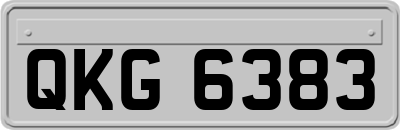 QKG 6383